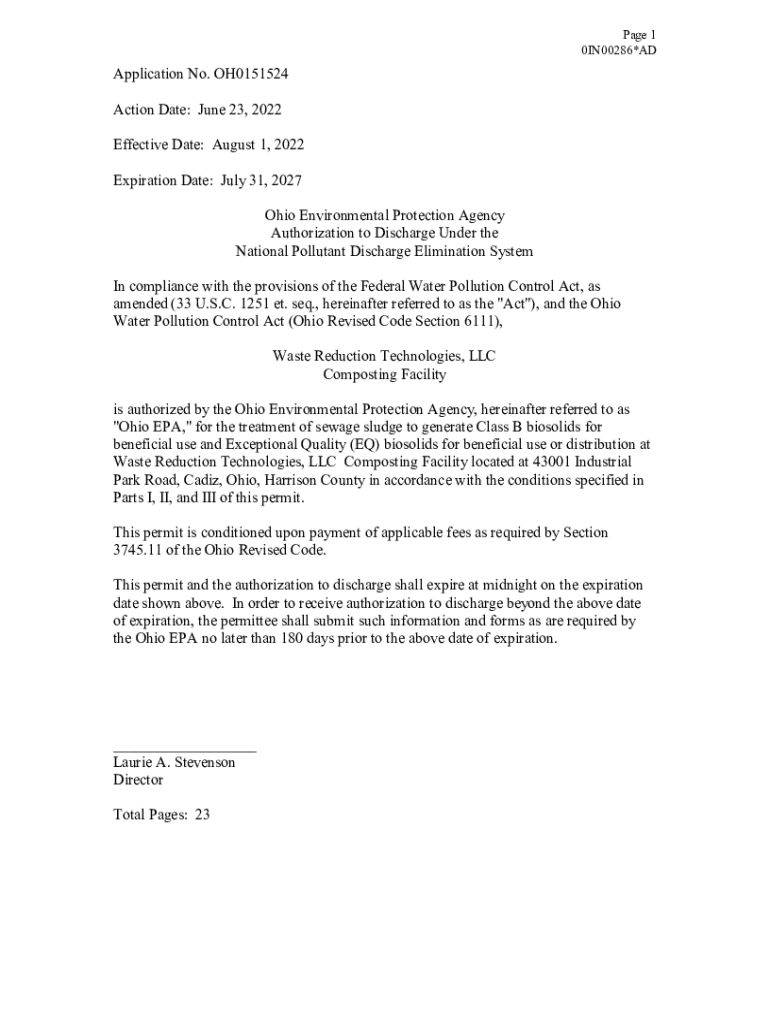 Page 1
0IN00286*AD

Application No. OH0151524

Action Date: June 23, 2022

Effective Date: August 1, 2022

Expiration Date: July 31, 2027

Ohio Environmental Protection Agency
Authorization to Discharge Under the
National Pollutant Discharge Elimination System

In compliance with the provisions of the Federal Water Pollution Control Act, as amended (33 U.S.C. 1251 et. seq., hereinafter referred to as the "Act"), and the Ohio Water Pollution Control Act (Ohio Revised Code Section 6111),

Waste Reduction Technologies, LLC
Composting Facility

is authorized by the Ohio Environmental Protection Agency, hereinafter referred to as "Ohio EPA," for the treatment of sewage sludge to generate Class B biosolids for beneficial use and Exceptional Quality (EQ) biosolids for beneficial use or distribution at Waste Reduction Technologies, LLC Composting Facility located at 43001 Industrial Park Road, Cadiz, Ohio, Harrison County in accordance with the conditions specified in Parts I, II, and III of this permit.

This permit is conditioned upon payment of applicable fees as required by Section 3745.11 of the Ohio Revised Code.

This permit and the authorization to discharge shall expire at midnight on the expiration date shown above. In order to receive authorization to discharge beyond the above date of expiration, the permittee shall submit such information and forms as are required by the Ohio EPA no later than 180 days prior to the above date of expiration.

Laurie A. Stevenson
Director

Total Pages: 23